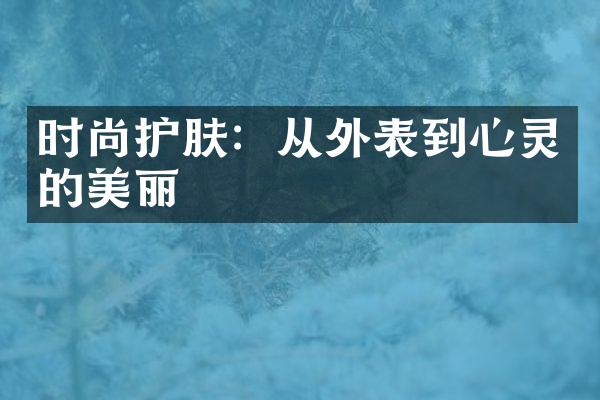 时尚护肤：从外表到心灵的美丽